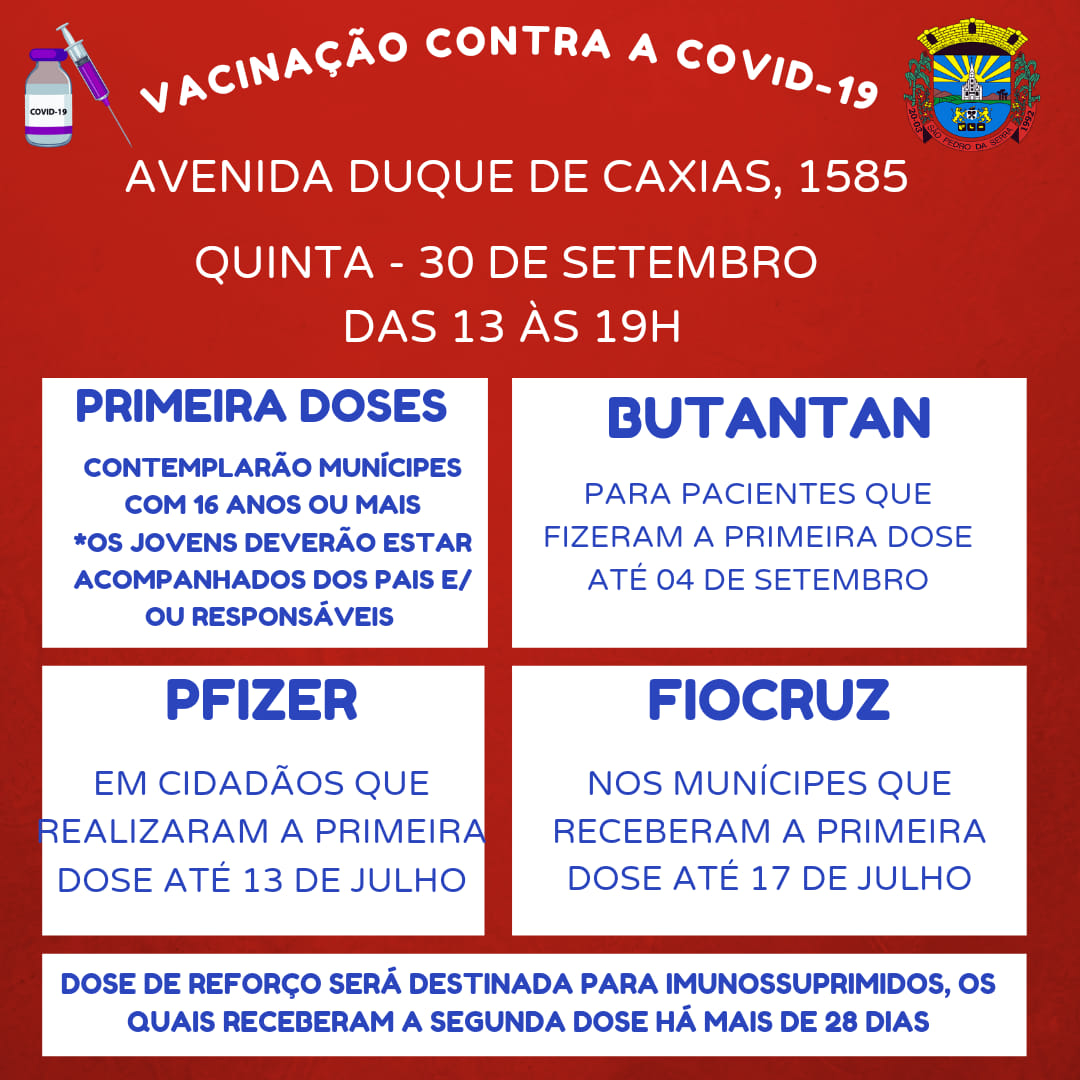 COVID-19

VACINAÇÃO CONTRA A COVID-19

20-03 SÃO PEDRO DA SERRA 1992

AVENIDA DUQUE DE CAXIAS, 1585

QUINTA - 30 DE SETEMBRO
DAS 13 ÀS 19H

PRIMEIRA DOSES

CONTEMPLARÃO MUNÍCIPES COM 16 ANOS OU MAIS
*OS JOVENS DEVERÃO ESTAR ACOMPANHADOS DOS PAIS E/ OU RESPONSÁVEIS

BUTANTAN

PARA PACIENTES QUE FIZERAM A PRIMEIRA DOSE ATÉ 04 DE SETEMBRO

PFIZER

EM CIDADÃOS QUE REALIZARAM A PRIMEIRA DOSE ATÉ 13 DE JULHO

FIOCRUZ

NOS MUNÍCIPES QUE RECEBERAM A PRIMEIRA DOSE ATÉ 17 DE JULHO

DOSE DE REFORÇO SERÁ DESTINADA PARA IMUNOSSUPRIMIDOS, OS QUAIS RECEBERAM A SEGUNDA DOSE HÁ MAIS DE 28 DIAS